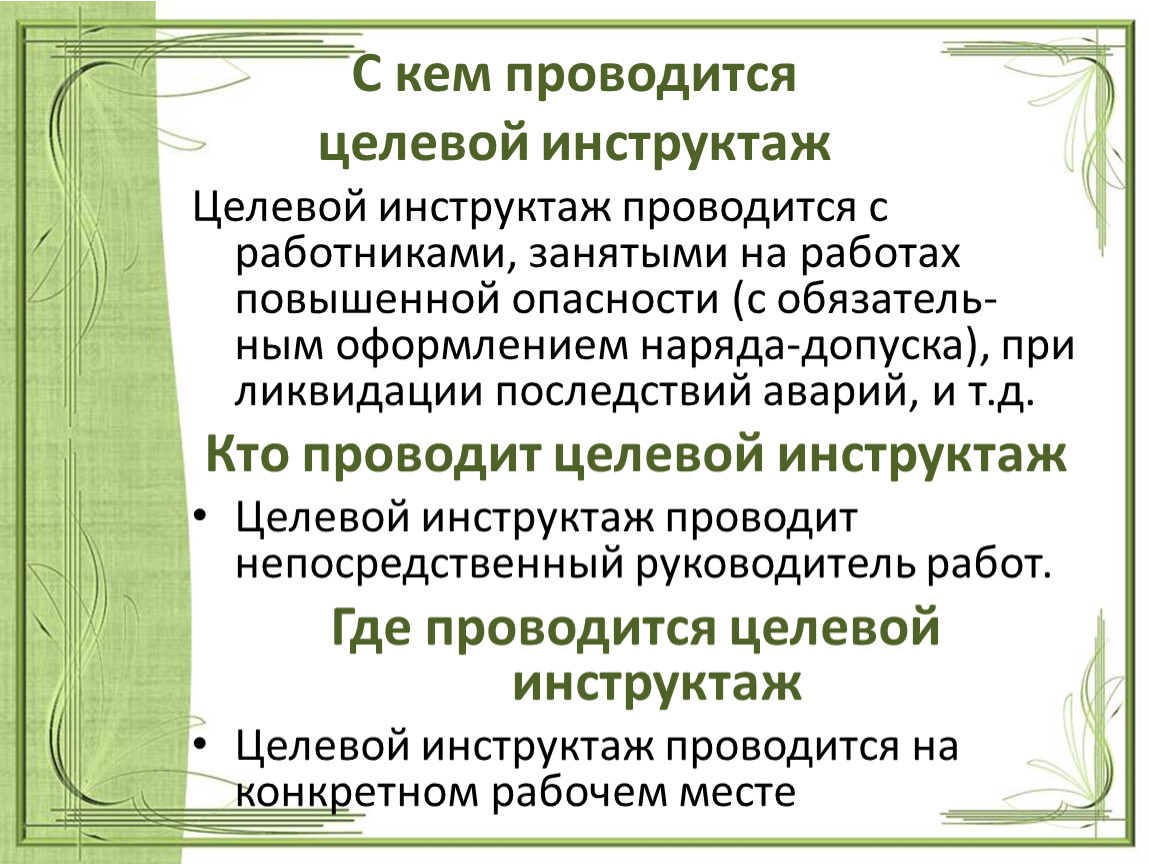 С кем проводится целевой инструктаж

Целевой инструктаж проводится с работниками, занятыми на работах повышенной опасности (с обязательным оформлением наряда-допуска), при ликвидации последствий аварий, и т.д.

Кто проводит целевой инструктаж

• Целевой инструктаж проводит непосредственный руководитель работ.

Где проводится целевой инструктаж

• Целевой инструктаж проводится на конкретном рабочем месте